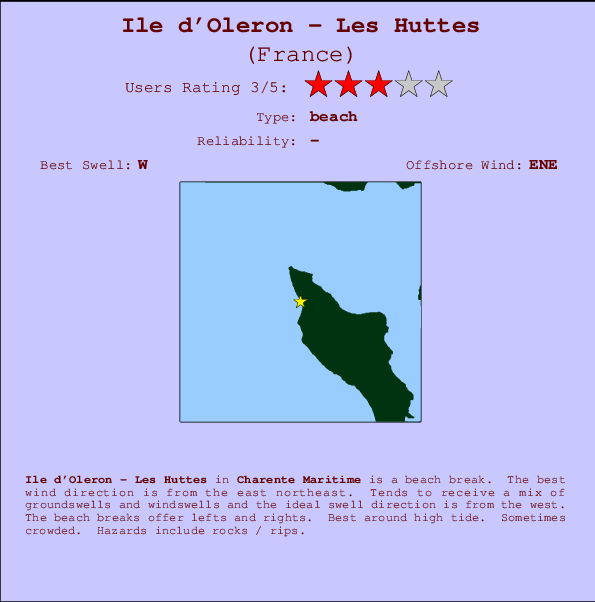 Ile d'Oleron - Les Huttes
(France)

Users Rating 3/5:

Type: beach

Reliability: -

Best Swell: W

Offshore Wind: ENE

Ile d'Oleron - Les Huttes in Charente Maritime is a beach break. The best wind direction is from the east northeast. Tends to receive a mix of groundswells and windswells and the ideal swell direction is from the west. The beach breaks offer lefts and rights. Best around high tide. Sometimes crowded. Hazards include rocks / rips.